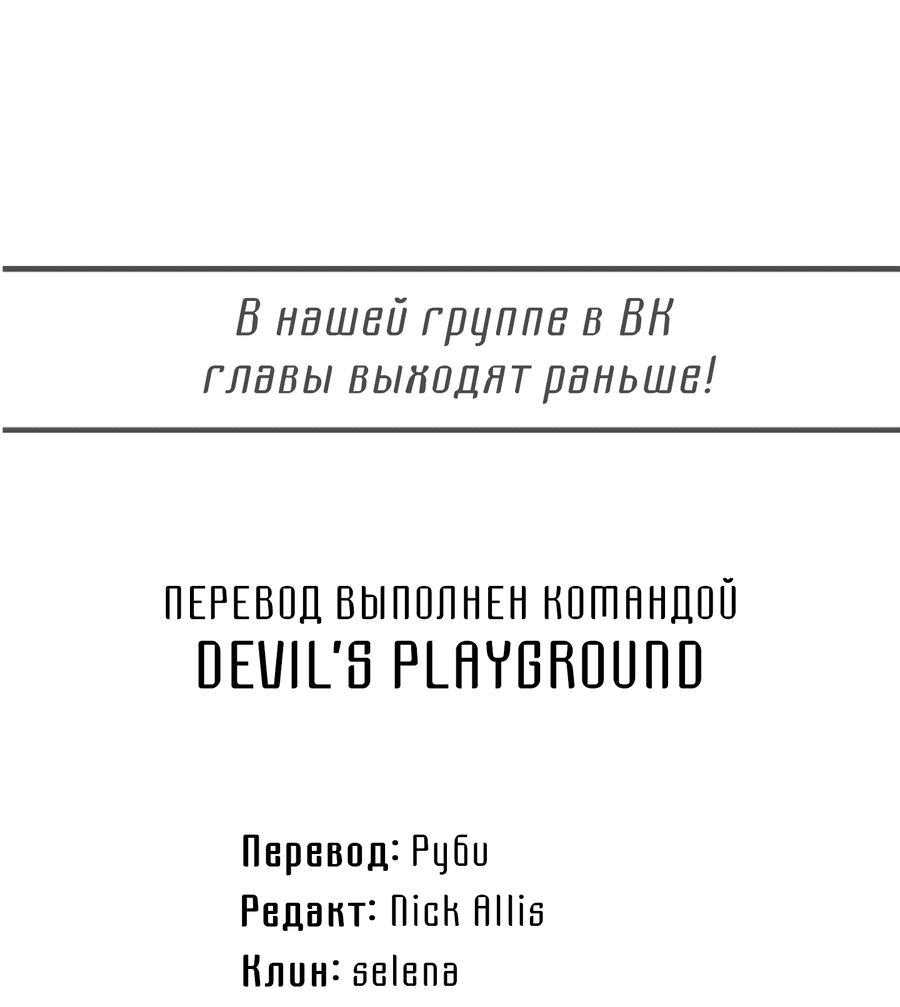 В нашей группе в ВК
главы выходят раньше!

ПЕРЕВОД ВЫПОЛНЕН КОМАНДОЙ
DEVIL'S PLAYGROUND

Перевод: Руби
Редакт: Nick Allis
Клин: selena